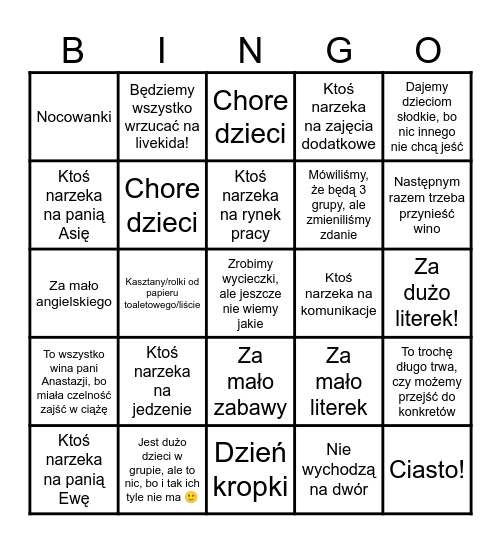 | B | I | N | G | O |
|---|---|---|---|---|
| Nocowanki | Będziemy wszystko wrzucać na livekida! | Chore dzieci | Ktoś narzeka na zajęcia dodatkowe | Dajemy dzieciom słodkie, bo nic innego nie chcą jeść |
| Ktoś narzeka na panią Asię | Chore dzieci | Ktoś narzeka na rynek pracy | Mówiliśmy, że będą 3 grupy, ale zmieniliśmy zdanie | Następnym razem trzeba przynieść wino |
| Za mało angielskiego | Kasztany/rolki od papieru toaletowego/liście | Zrobimy wycieczki, ale jeszcze nie wiemy jakie | Ktoś narzeka na komunikacje | Za dużo literek! |
| To wszystko wina pani Anastazji, bo miała czelność zajść w ciążę | Ktoś narzeka na jedzenie | Za mało zabawy | Za mało literek | To trochę długo trwa, czy możemy przejść do konkretów |
| Ktoś narzeka na panią Ewę | Jest dużo dzieci w grupie, ale to nic, bo i tak ich tyle nie ma 🙂 | Dzień kropki | Nie wychodzą na dwór | Ciasto! |